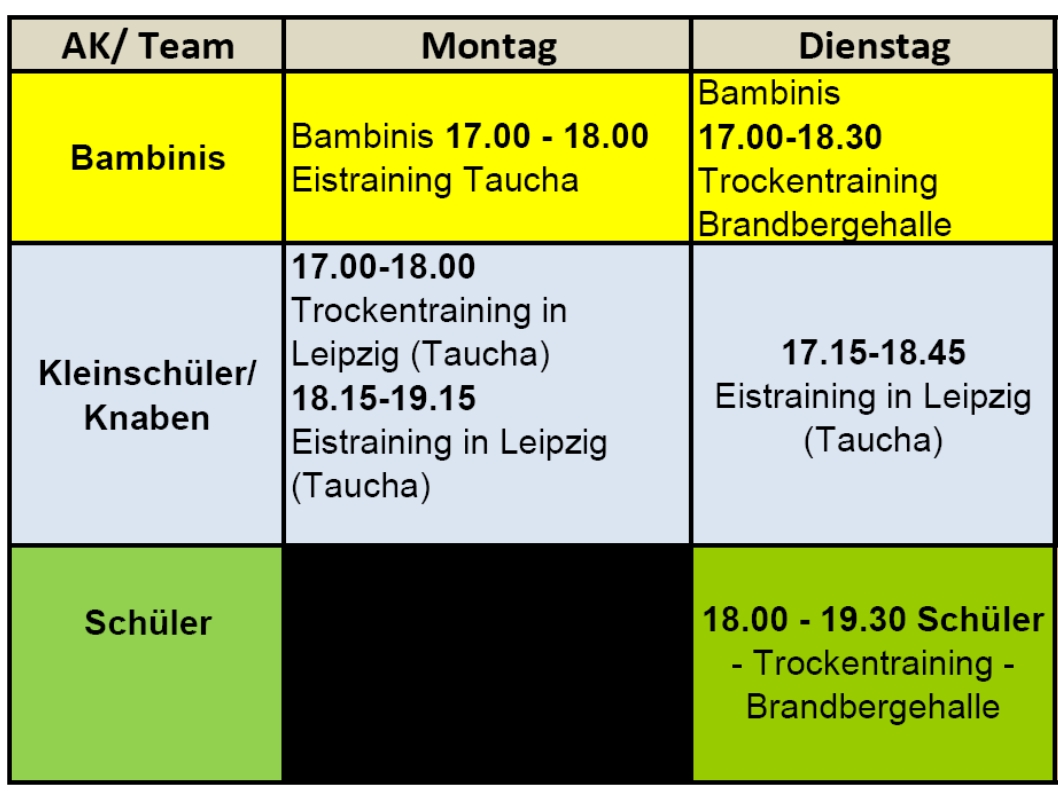 | AK/ Team | Montag | Dienstag |
|---|---|---|
| Bambinis | Bambinis 17.00 - 18.00 Eistraining Taucha | Bambinis 17.00-18.30 Trockentraining Brandbergehalle |
| Kleinschüler/ Knaben | 17.00-18.00 Trockentraining in Leipzig (Taucha) 18.15-19.15 Eistraining in Leipzig (Taucha) | 17.15-18.45 Eistraining in Leipzig (Taucha) |
| Schüler | | 18.00 - 19.30 Schüler - Trockentraining - Brandbergehalle |